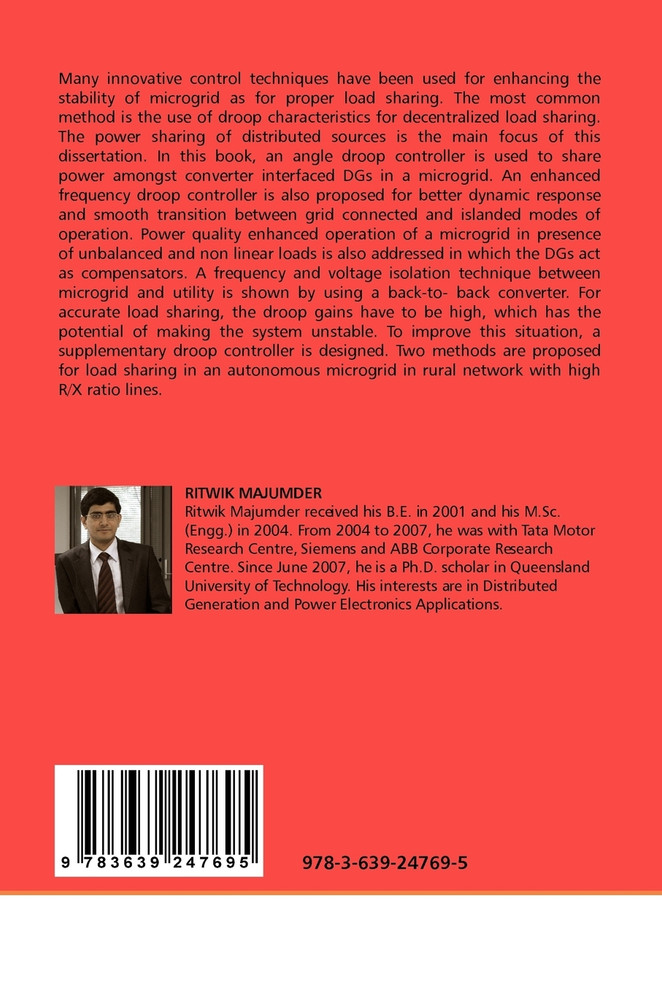 Many innovative control techniques have been used for enhancing the stability of microgrid as for proper load sharing. The most common method is the use of droop characteristics for decentralized load sharing. The power sharing of distributed sources is the main focus of this dissertation. In this book, an angle droop controller is used to share power amongst converter interfaced DGs in a microgrid. An enhanced frequency droop controller is also proposed for better dynamic response and smooth transition between grid connected and islanded modes of operation. Power quality enhanced operation of a microgrid in presence of unbalanced and non linear loads is also addressed in which the DGs act as compensators. A frequency and voltage isolation technique between microgrid and utility is shown by using a back-to- back converter. For accurate load sharing, the droop gains have to be high, which has the potential of making the system unstable. To improve this situation, a supplementary droop controller is designed. Two methods are proposed for load sharing in an autonomous microgrid in rural network with high R/X ratio lines.

RITWIK MAJUMDER
Ritwik Majumder received his B.E. in 2001 and his M.Sc. (Engg.) in 2004. From 2004 to 2007, he was with Tata Motor Research Centre, Siemens and ABB Corporate Research Centre. Since June 2007, he is a Ph.D. scholar in Queensland University of Technology. His interests are in Distributed Generation and Power Electronics Applications.

9 783639 247695

978-3-639-24769-5